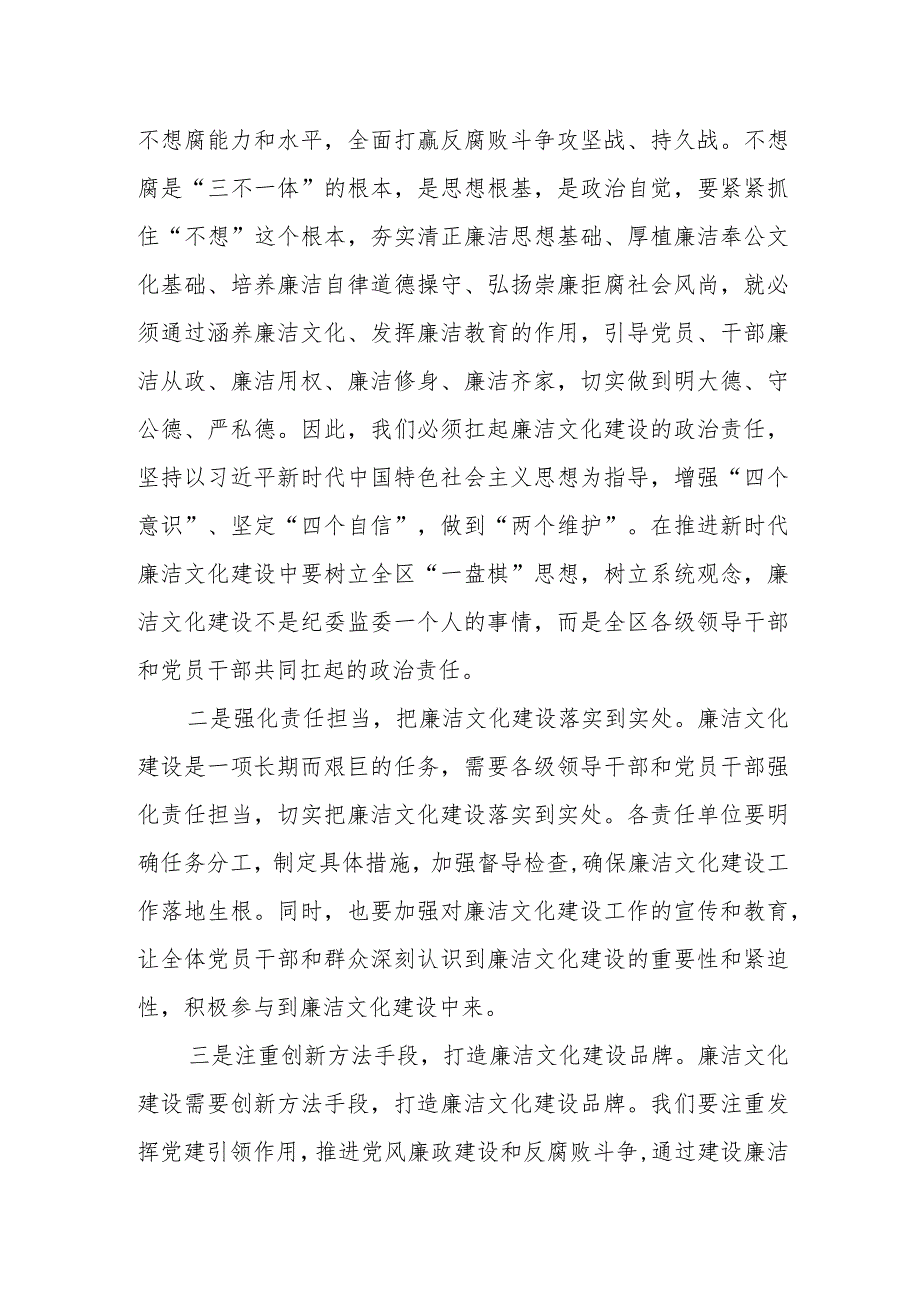 不想腐能力和水平，全面打赢反腐败斗争攻坚战、持久战。不想腐是“三不一体”的根本，是思想根基，是政治自觉，要紧紧抓住“不想”这个根本，夯实清正廉洁思想基础、厚植廉洁奉公文化基础、培养廉洁自律道德操守、弘扬崇廉拒腐社会风尚，就必须通过涵养廉洁文化、发挥廉洁教育的作用，引导党员、干部廉洁从政、廉洁用权、廉洁修身、廉洁齐家，切实做到明大德、守公德、严私德。因此，我们必须扛起廉洁文化建设的政治责任，坚持以习近平新时代中国特色社会主义思想为指导，增强“四个意识”、坚定“四个自信”，做到“两个维护”。在推进新时代廉洁文化建设中要树立全区“一盘棋”思想，树立系统观念，廉洁文化建设不是纪委监委一个人的事情，而是全区各级领导干部和党员干部共同扛起的政治责任。

二是强化责任担当，把廉洁文化建设落实到实处。廉洁文化建设是一项长期而艰巨的任务，需要各级领导干部和党员干部强化责任担当，切实把廉洁文化建设落实到实处。各责任单位要明确任务分工，制定具体措施，加强督导检查，确保廉洁文化建设工作落地生根。同时，也要加强对廉洁文化建设工作的宣传和教育，让全体党员干部和群众深刻认识到廉洁文化建设的重要性和紧迫性，积极参与到廉洁文化建设中来。

三是注重创新方法手段，打造廉洁文化建设品牌。廉洁文化建设需要创新方法手段，打造廉洁文化建设品牌。我们要注重发挥党建引领作用，推进党风廉政建设和反腐败斗争，通过建设廉洁